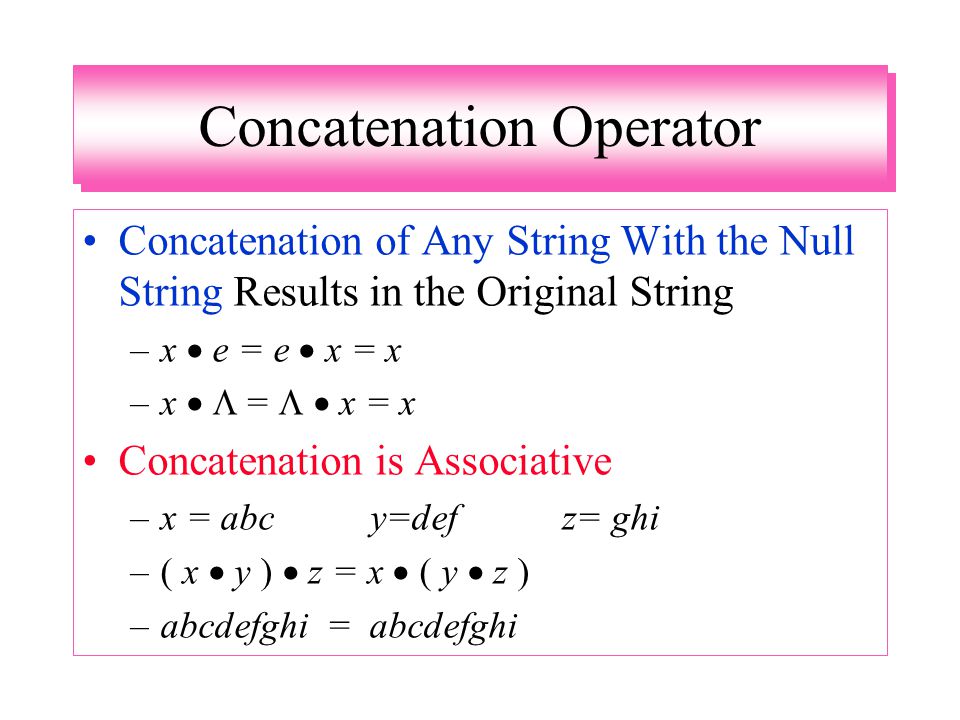 Concatenation Operator

• Concatenation of Any String With the Null String Results in the Original String

– $x \bullet e = e \bullet x = x$

– $x \bullet \Lambda = \Lambda \bullet x = x$

• Concatenation is Associative

– $x = abc$ $y=def$ $z= ghi$

– $( x \bullet y ) \bullet z = x \bullet ( y \bullet z )$

– $abcdefghi = abcdefghi$